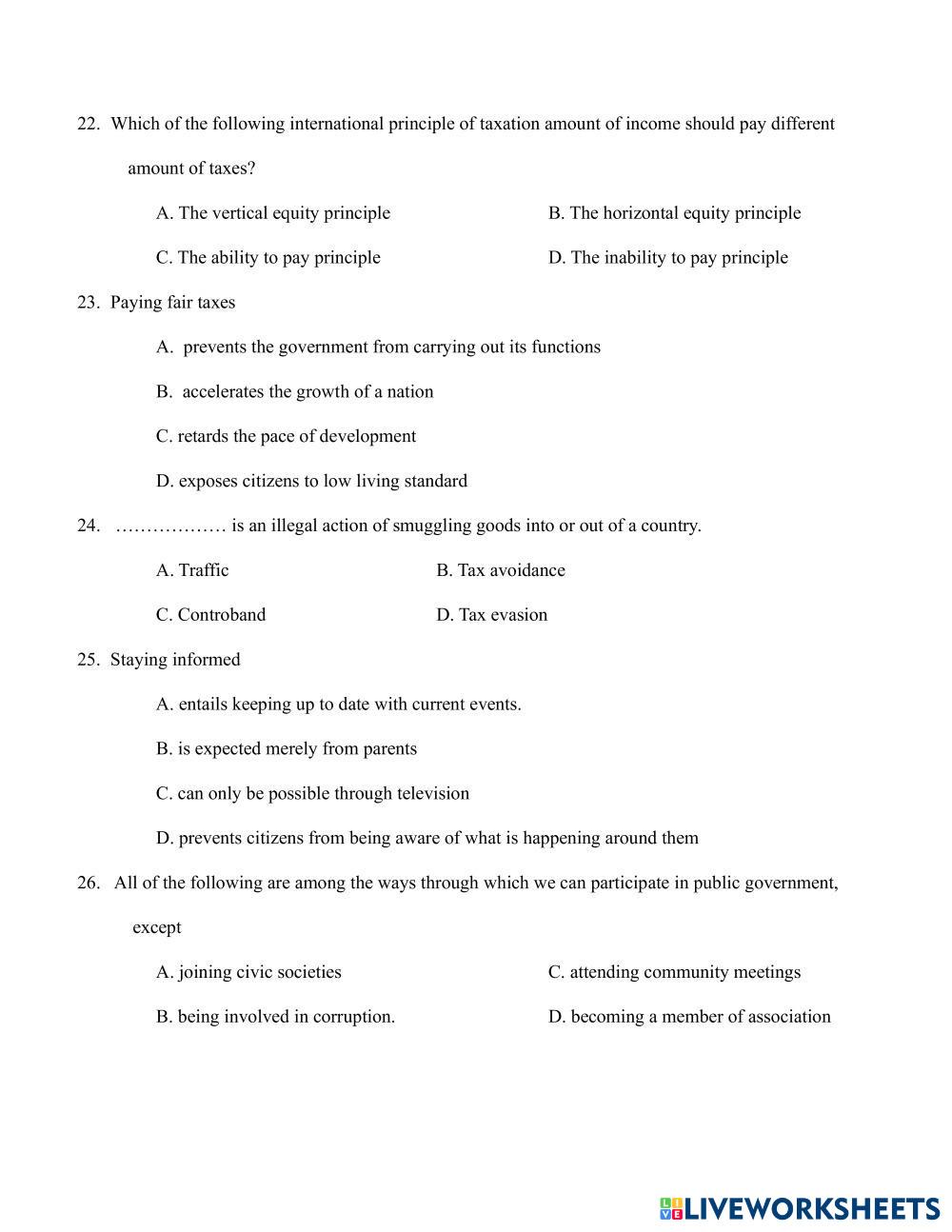 22. Which of the following international principle of taxation amount of income should pay different amount of taxes?

A. The vertical equity principle

B. The horizontal equity principle

C. The ability to pay principle

D. The inability to pay principle

23. Paying fair taxes

A. prevents the government from carrying out its functions

B. accelerates the growth of a nation

C. retards the pace of development

D. exposes citizens to low living standard

24. ……………… is an illegal action of smuggling goods into or out of a country.

A. Traffic

B. Tax avoidance

C. Controband

D. Tax evasion

25. Staying informed

A. entails keeping up to date with current events.

B. is expected merely from parents

C. can only be possible through television

D. prevents citizens from being aware of what is happening around them

26. All of the following are among the ways through which we can participate in public government, except

A. joining civic societies

C. attending community meetings

B. being involved in corruption.

D. becoming a member of association

LIVEWORKSHEETS